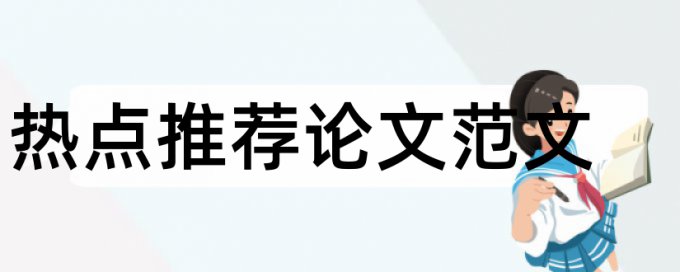 热点推荐论文范文